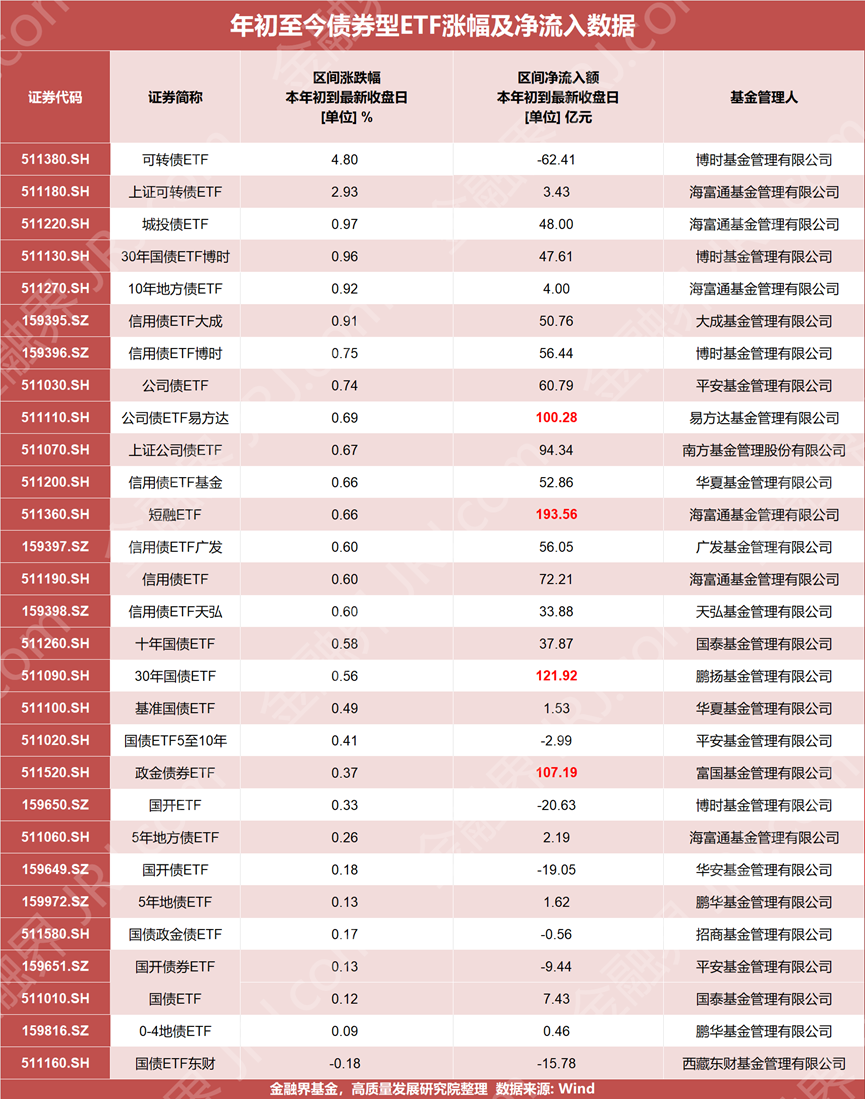 年初至今债券型ETF涨幅及净流入数据

| 证券代码 | 证券简称 | 区间涨跌幅 本年初到最新收盘日 [单位] % | 区间净流入额 本年初到最新收盘日 [单位] 亿元 | 基金管理人 |
|---|---|---|---|---|
| 511380.SH | 可转债ETF | 4.80 | -62.41 | 博时基金管理有限公司 |
| 511180.SH | 上证可转债ETF | 2.93 | 3.43 | 海富通基金管理有限公司 |
| 511220.SH | 城投债ETF | 0.97 | 48.00 | 海富通基金管理有限公司 |
| 511130.SH | 30年国债ETF博时 | 0.96 | 47.61 | 博时基金管理有限公司 |
| 511270.SH | 10年地方债ETF | 0.92 | 4.00 | 海富通基金管理有限公司 |
| 159395.SZ | 信用债ETF大成 | 0.91 | 50.76 | 大成基金管理有限公司 |
| 159396.SZ | 信用债ETF博时 | 0.75 | 56.44 | 博时基金管理有限公司 |
| 511030.SH | 公司债ETF | 0.74 | 60.79 | 平安基金管理有限公司 |
| 511110.SH | 公司债ETF易方达 | 0.69 | 100.28 | 易方达基金管理有限公司 |
| 511070.SH | 上证公司债ETF | 0.67 | 94.34 | 南方基金管理股份有限公司 |
| 511200.SH | 信用债ETF基金 | 0.66 | 52.86 | 华夏基金管理有限公司 |
| 511360.SH | 短融ETF | 0.66 | 193.56 | 海富通基金管理有限公司 |
| 159397.SZ | 信用债ETF广发 | 0.60 | 56.05 | 广发基金管理有限公司 |
| 511190.SH | 信用债ETF | 0.60 | 72.21 | 海富通基金管理有限公司 |
| 159398.SZ | 信用债ETF天弘 | 0.60 | 33.88 | 天弘基金管理有限公司 |
| 511260.SH | 十年国债ETF | 0.58 | 37.87 | 国泰基金管理有限公司 |
| 511090.SH | 30年国债ETF | 0.56 | 121.92 | 鹏扬基金管理有限公司 |
| 511100.SH | 基准国债ETF | 0.49 | 1.53 | 华夏基金管理有限公司 |
| 511020.SH | 国债ETF5至10年 | 0.41 | -2.99 | 平安基金管理有限公司 |
| 511520.SH | 政金债券ETF | 0.37 | 107.19 | 富国基金管理有限公司 |
| 159650.SZ | 国开ETF | 0.33 | -20.63 | 博时基金管理有限公司 |
| 511060.SH | 5年地方债ETF | 0.26 | 2.19 | 海富通基金管理有限公司 |
| 159649.SZ | 国开债ETF | 0.18 | -19.05 | 华安基金管理有限公司 |
| 159972.SZ | 5年地债ETF | 0.13 | 1.62 | 鹏华基金管理有限公司 |
| 511580.SH | 国债政金债ETF | 0.17 | -0.56 | 招商基金管理有限公司 |
| 159651.SZ | 国开债券ETF | 0.13 | -9.44 | 平安基金管理有限公司 |
| 511010.SH | 国债ETF | 0.12 | 7.43 | 国泰基金管理有限公司 |
| 159816.SZ | 0-4地债ETF | 0.09 | 0.46 | 鹏华基金管理有限公司 |
| 511160.SH | 国债ETF东财 | -0.18 | -15.78 | 西藏东财基金管理有限公司 |

金融界基金，高质量发展研究院整理 数据来源：Wind